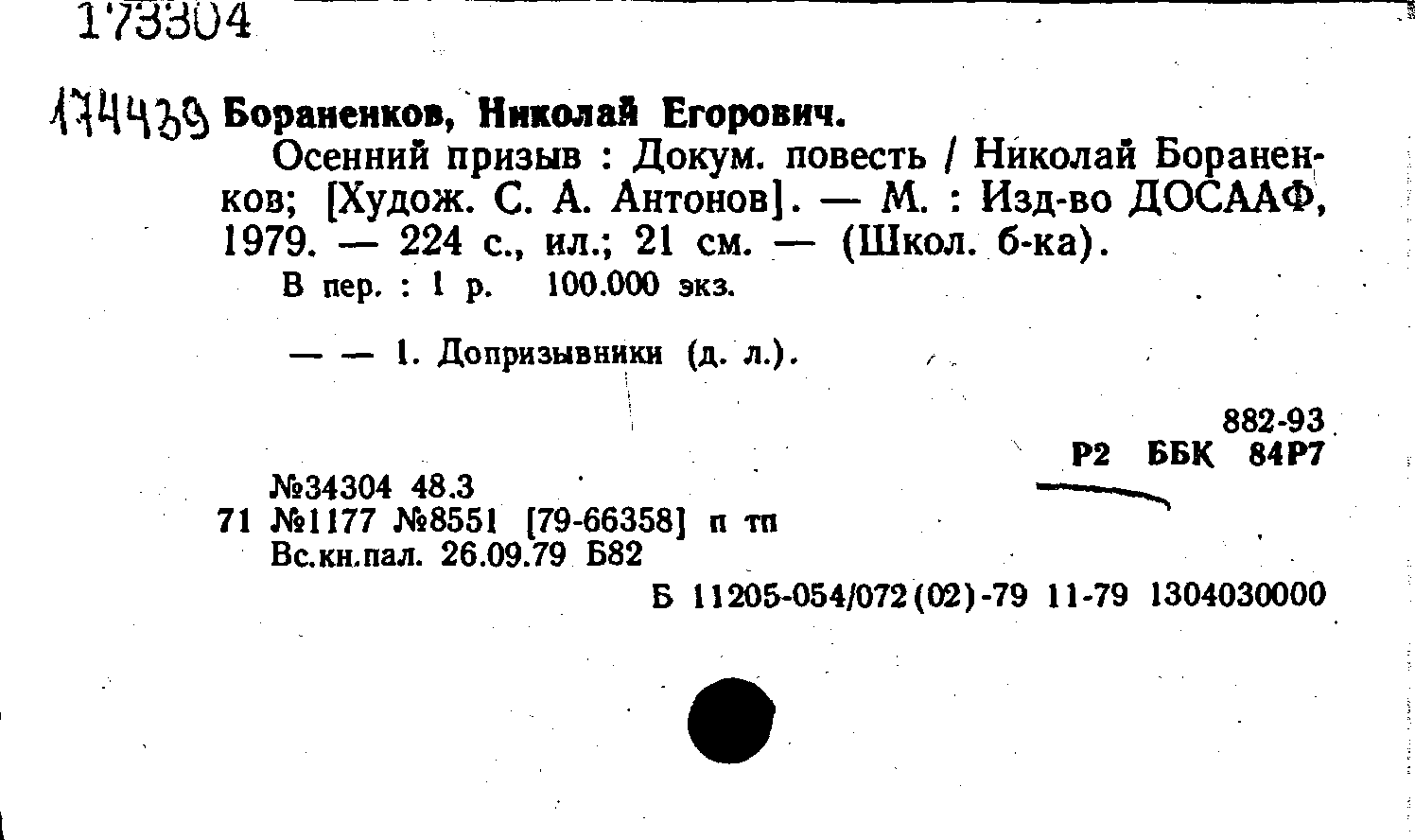 173304

174439 Бораненков, Николай Егорович.

Осенний призыв : Докум. повесть / Николай Бораненков; [Худож. С. А. Антонов]. — М. : Изд-во ДОСААФ, 1979. — 224 с., ил.; 21 см. — (Школ. б-ка).

В пер. : 1 р. 100.000 экз.

— — 1. Допризывники (д. л.).

882-93
Р2 ББК 84Р7

№34304 48.3
71 №1177 №8551 [79-66358] п тп
Вс.кн.пал. 26.09.79 Б82

Б 11205-054/072(02)-79 11-79 1304030000